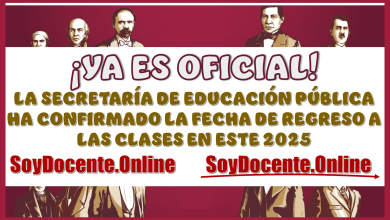 ¡YA ES OFICIAL!

LA SECRETARÍA DE EDUCACIÓN PÚBLICA HA CONFIRMADO LA FECHA DE REGRESO A LAS CLASES EN ESTE 2025

SoyDocente.Online

SoyDocente.Online